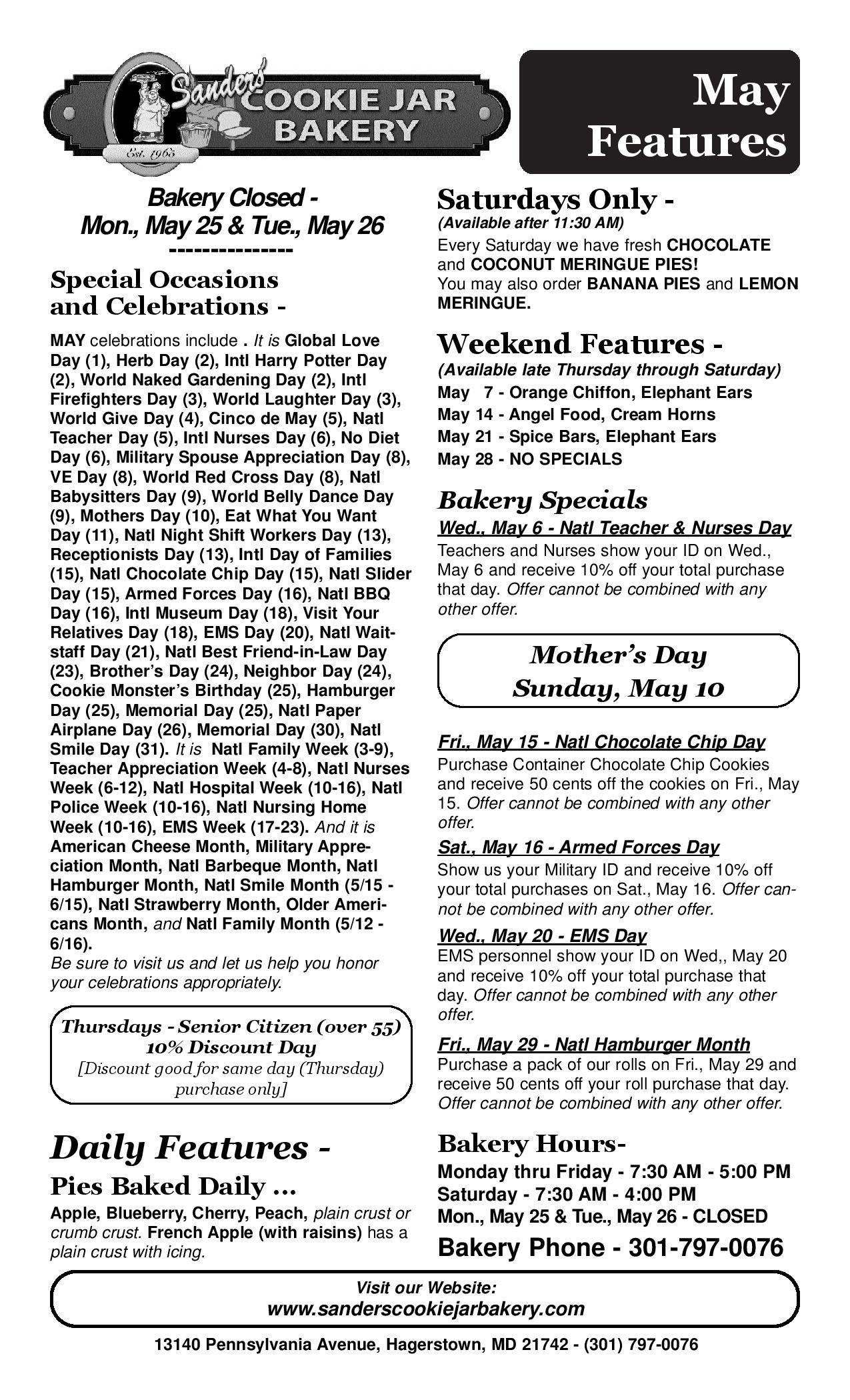 Sanders' COOKIE JAR BAKERY
Est. 1965

May Features

Bakery Closed -
Mon., May 25 & Tue., May 26
---------------

Special Occasions and Celebrations -

MAY celebrations include . It is Global Love Day (1), Herb Day (2), Intl Harry Potter Day (2), World Naked Gardening Day (2), Intl Firefighters Day (3), World Laughter Day (3), World Give Day (4), Cinco de May (5), Natl Teacher Day (5), Intl Nurses Day (6), No Diet Day (6), Military Spouse Appreciation Day (8), VE Day (8), World Red Cross Day (8), Natl Babysitters Day (9), World Belly Dance Day (9), Mothers Day (10), Eat What You Want Day (11), Natl Night Shift Workers Day (13), Receptionists Day (13), Intl Day of Families (15), Natl Chocolate Chip Day (15), Natl Slider Day (15), Armed Forces Day (16), Natl BBQ Day (16), Intl Museum Day (18), Visit Your Relatives Day (18), EMS Day (20), Natl Waitstaff Day (21), Natl Best Friend-in-Law Day (23), Brother's Day (24), Neighbor Day (24), Cookie Monster's Birthday (25), Hamburger Day (25), Memorial Day (25), Natl Paper Airplane Day (26), Memorial Day (30), Natl Smile Day (31). It is Natl Family Week (3-9), Teacher Appreciation Week (4-8), Natl Nurses Week (6-12), Natl Hospital Week (10-16), Natl Police Week (10-16), Natl Nursing Home Week (10-16), EMS Week (17-23). And it is American Cheese Month, Military Appreciation Month, Natl Barbeque Month, Natl Hamburger Month, Natl Smile Month (5/15 - 6/15), Natl Strawberry Month, Older Americans Month, and Natl Family Month (5/12 - 6/16).
Be sure to visit us and let us help you honor your celebrations appropriately.

Thursdays - Senior Citizen (over 55)
10% Discount Day
[Discount good for same day (Thursday) purchase only]

Daily Features -

Pies Baked Daily ...
Apple, Blueberry, Cherry, Peach, plain crust or crumb crust. French Apple (with raisins) has a plain crust with icing.

Saturdays Only -
(Available after 11:30 AM)
Every Saturday we have fresh CHOCOLATE and COCONUT MERINGUE PIES!
You may also order BANANA PIES and LEMON MERINGUE.

Weekend Features -
(Available late Thursday through Saturday)
May 7 - Orange Chiffon, Elephant Ears
May 14 - Angel Food, Cream Horns
May 21 - Spice Bars, Elephant Ears
May 28 - NO SPECIALS

Bakery Specials
Wed., May 6 - Natl Teacher & Nurses Day
Teachers and Nurses show your ID on Wed., May 6 and receive 10% off your total purchase that day. Offer cannot be combined with any other offer.

Mother's Day
Sunday, May 10

Fri., May 15 - Natl Chocolate Chip Day
Purchase Container Chocolate Chip Cookies and receive 50 cents off the cookies on Fri., May 15. Offer cannot be combined with any other offer.

Sat., May 16 - Armed Forces Day
Show us your Military ID and receive 10% off your total purchases on Sat., May 16. Offer cannot be combined with any other offer.

Wed., May 20 - EMS Day
EMS personnel show your ID on Wed,, May 20 and receive 10% off your total purchase that day. Offer cannot be combined with any other offer.

Fri., May 29 - Natl Hamburger Month
Purchase a pack of our rolls on Fri., May 29 and receive 50 cents off your roll purchase that day. Offer cannot be combined with any other offer.

Bakery Hours-
Monday thru Friday - 7:30 AM - 5:00 PM
Saturday - 7:30 AM - 4:00 PM
Mon., May 25 & Tue., May 26 - CLOSED
Bakery Phone - 301-797-0076

Visit our Website:
www.sanderscookiejarbakery.com

13140 Pennsylvania Avenue, Hagerstown, MD 21742 - (301) 797-0076